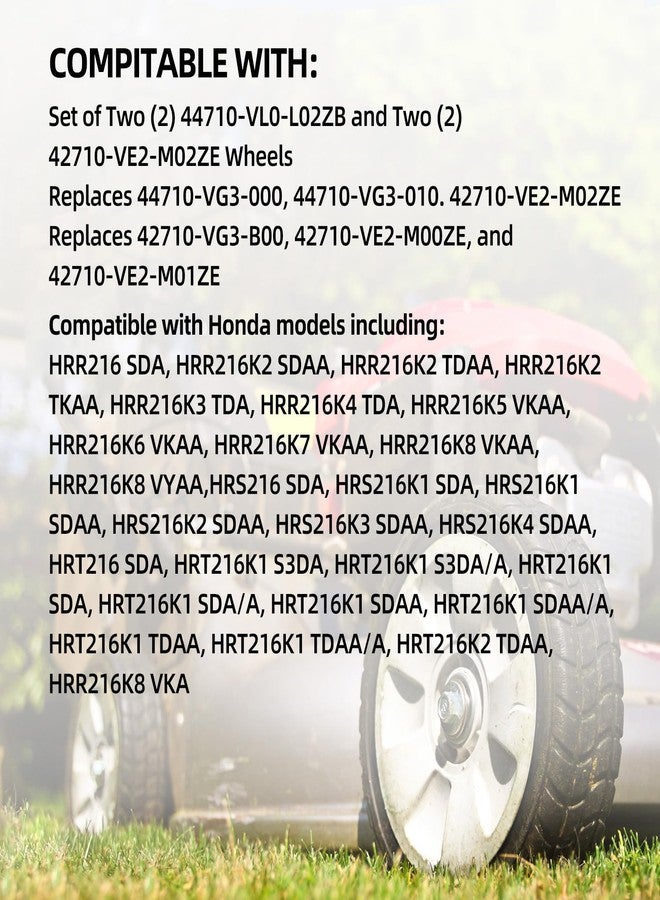 COMPITABLE WITH:

Set of Two (2) 44710-VL0-L02ZB and Two (2) 42710-VE2-M02ZE Wheels
Replaces 44710-VG3-000, 44710-VG3-010. 42710-VE2-M02ZE Replaces 42710-VG3-B00, 42710-VE2-M00ZE, and 42710-VE2-M01ZE

Compatible with Honda models including:
HRR216 SDA, HRR216K2 SDAA, HRR216K2 TDAA, HRR216K2 TKAA, HRR216K3 TDA, HRR216K4 TDA, HRR216K5 VKAA, HRR216K6 VKAA, HRR216K7 VKAA, HRR216K8 VKAA, HRR216K8 VYAA,HRS216 SDA, HRS216K1 SDA, HRS216K1 SDAA, HRS216K2 SDAA, HRS216K3 SDAA, HRS216K4 SDAA, HRT216 SDA, HRT216K1 S3DA, HRT216K1 S3DA/A, HRT216K1 SDA, HRT216K1 SDA/A, HRT216K1 SDAA, HRT216K1 SDAA/A, HRT216K1 TDAA, HRT216K1 TDAA/A, HRT216K2 TDAA, HRR216K8 VKA